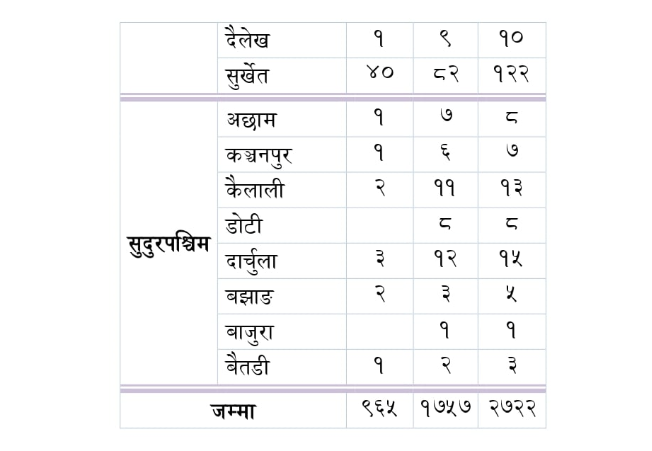 |  | दैलेख | १ | ९ | १० |
|---|---|---|---|---|
|  | सुर्खेत | ४० | ८२ | १२२ |
| सुदुरपश्चिम | अछाम | १ | ७ | ८ |
|  | कञ्चनपुर | १ | ६ | ७ |
|  | कैलाली | २ | ११ | १३ |
|  | डोटी |  | ८ | ८ |
|  | दार्चुला | ३ | १२ | १५ |
|  | बझाङ | २ | ३ | ५ |
|  | बाजुरा |  | १ | १ |
|  | बैतडी | १ | २ | ३ |
| जम्मा |  | ९६५ | १७५७ | २७२२ |